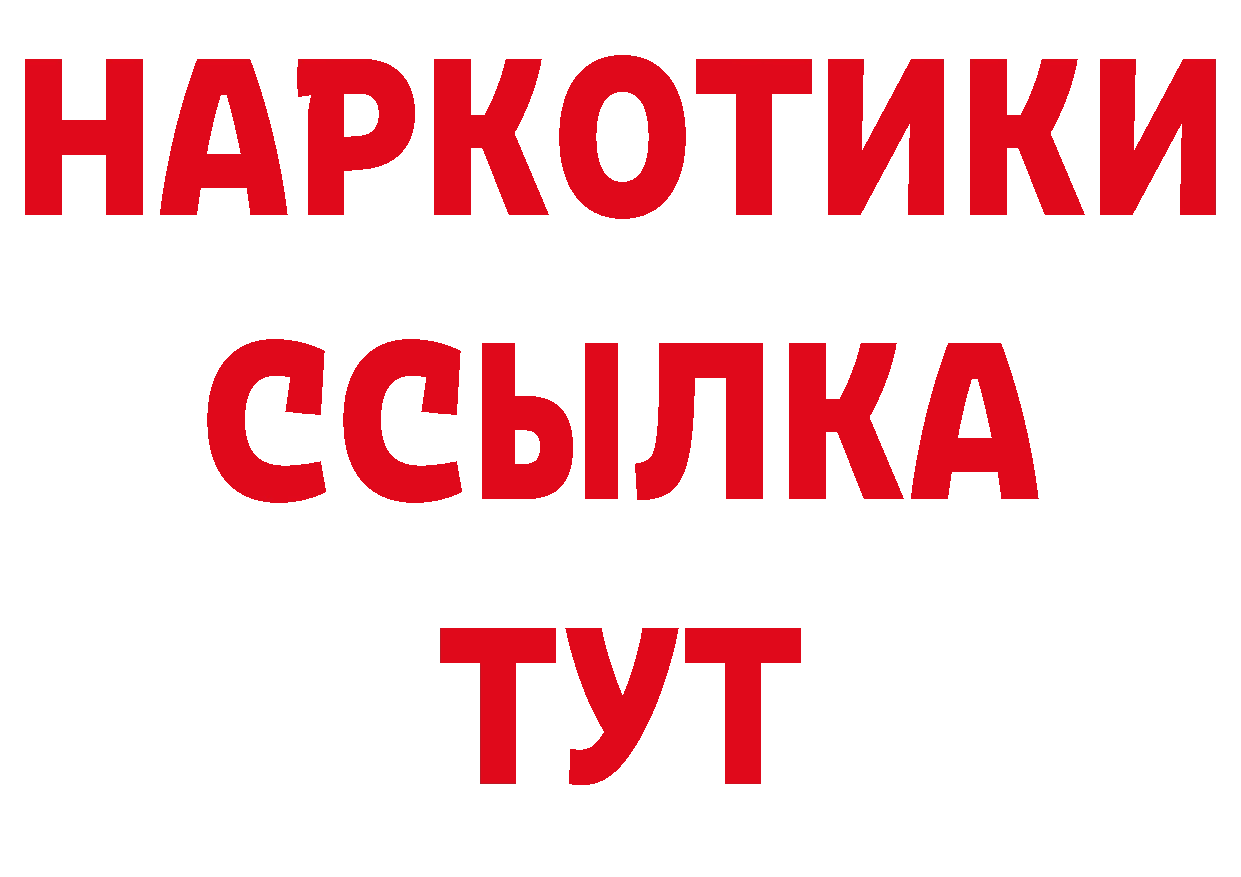 НАРКОТИКИ ССЫЛКА ТУТ